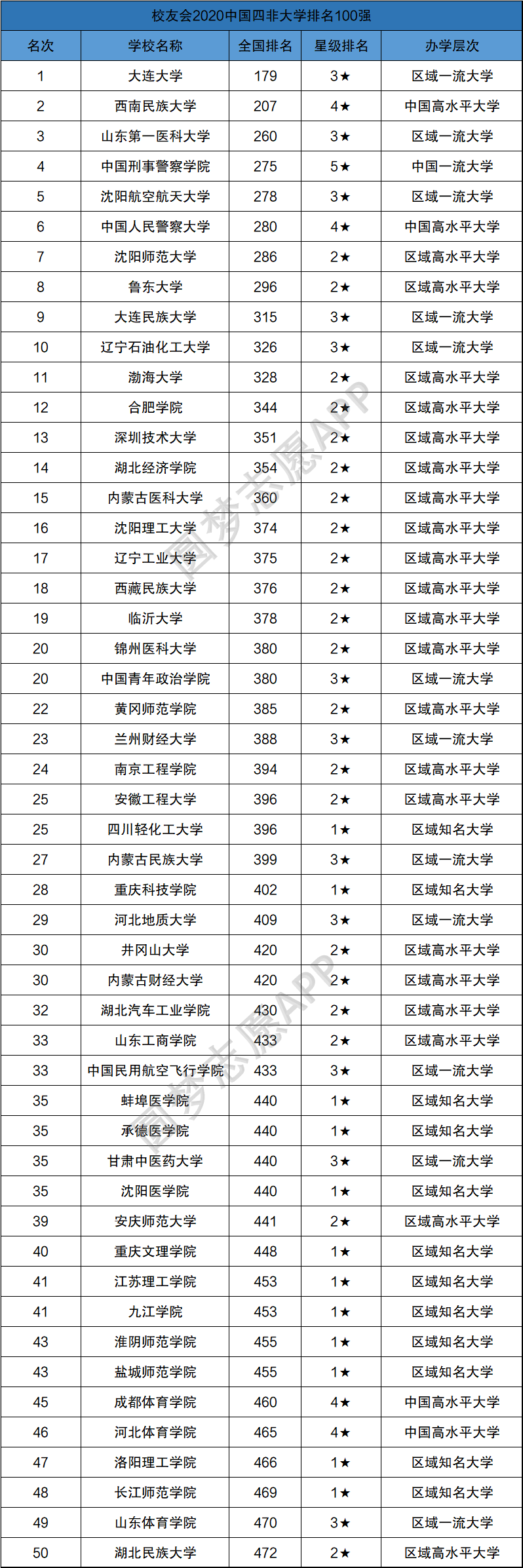 校友会2020中国四非大学排名100强

| 名次 | 学校名称 | 全国排名 | 星级排名 | 办学层次 |
|---|---|---|---|---|
| 1 | 大连大学 | 179 | 3★ | 区域一流大学 |
| 2 | 西南民族大学 | 207 | 4★ | 中国高水平大学 |
| 3 | 山东第一医科大学 | 260 | 3★ | 区域一流大学 |
| 4 | 中国刑事警察学院 | 275 | 5★ | 中国一流大学 |
| 5 | 沈阳航空航天大学 | 278 | 3★ | 区域一流大学 |
| 6 | 中国人民警察大学 | 280 | 4★ | 中国高水平大学 |
| 7 | 沈阳师范大学 | 286 | 2★ | 区域高水平大学 |
| 8 | 鲁东大学 | 296 | 2★ | 区域高水平大学 |
| 9 | 大连民族大学 | 315 | 3★ | 区域一流大学 |
| 10 | 辽宁石油化工大学 | 326 | 3★ | 区域一流大学 |
| 11 | 渤海大学 | 328 | 2★ | 区域高水平大学 |
| 12 | 合肥学院 | 344 | 2★ | 区域高水平大学 |
| 13 | 深圳技术大学 | 351 | 2★ | 区域高水平大学 |
| 14 | 湖北经济学院 | 354 | 2★ | 区域高水平大学 |
| 15 | 内蒙古医科大学 | 360 | 2★ | 区域高水平大学 |
| 16 | 沈阳理工大学 | 374 | 2★ | 区域高水平大学 |
| 17 | 辽宁工业大学 | 375 | 2★ | 区域高水平大学 |
| 18 | 西藏民族大学 | 376 | 2★ | 区域高水平大学 |
| 19 | 临沂大学 | 378 | 2★ | 区域高水平大学 |
| 20 | 锦州医科大学 | 380 | 2★ | 区域高水平大学 |
| 20 | 中国青年政治学院 | 380 | 3★ | 区域一流大学 |
| 22 | 黄冈师范学院 | 385 | 2★ | 区域高水平大学 |
| 23 | 兰州财经大学 | 388 | 3★ | 区域一流大学 |
| 24 | 南京工程学院 | 394 | 2★ | 区域高水平大学 |
| 25 | 安徽工程大学 | 396 | 2★ | 区域高水平大学 |
| 25 | 四川轻化工大学 | 396 | 1★ | 区域知名大学 |
| 27 | 内蒙古民族大学 | 399 | 3★ | 区域一流大学 |
| 28 | 重庆科技学院 | 402 | 1★ | 区域知名大学 |
| 29 | 河北地质大学 | 409 | 3★ | 区域一流大学 |
| 30 | 井冈山大学 | 420 | 2★ | 区域高水平大学 |
| 30 | 内蒙古财经大学 | 420 | 2★ | 区域高水平大学 |
| 32 | 湖北汽车工业学院 | 430 | 2★ | 区域高水平大学 |
| 33 | 山东工商学院 | 433 | 2★ | 区域高水平大学 |
| 33 | 中国民用航空飞行学院 | 433 | 3★ | 区域一流大学 |
| 35 | 蚌埠医学院 | 440 | 1★ | 区域知名大学 |
| 35 | 承德医学院 | 440 | 1★ | 区域知名大学 |
| 35 | 甘肃中医药大学 | 440 | 3★ | 区域一流大学 |
| 35 | 沈阳医学院 | 440 | 1★ | 区域知名大学 |
| 39 | 安庆师范大学 | 441 | 2★ | 区域高水平大学 |
| 40 | 重庆文理学院 | 448 | 1★ | 区域知名大学 |
| 41 | 江苏理工学院 | 453 | 1★ | 区域知名大学 |
| 41 | 九江学院 | 453 | 1★ | 区域知名大学 |
| 43 | 淮阴师范学院 | 455 | 1★ | 区域知名大学 |
| 43 | 盐城师范学院 | 455 | 1★ | 区域知名大学 |
| 45 | 成都体育学院 | 460 | 4★ | 中国高水平大学 |
| 46 | 河北体育学院 | 465 | 4★ | 中国高水平大学 |
| 47 | 洛阳理工学院 | 466 | 1★ | 区域知名大学 |
| 48 | 长江师范学院 | 469 | 1★ | 区域知名大学 |
| 49 | 山东体育学院 | 470 | 3★ | 区域一流大学 |
| 50 | 湖北民族大学 | 472 | 2★ | 区域高水平大学 |

圆梦志愿APP